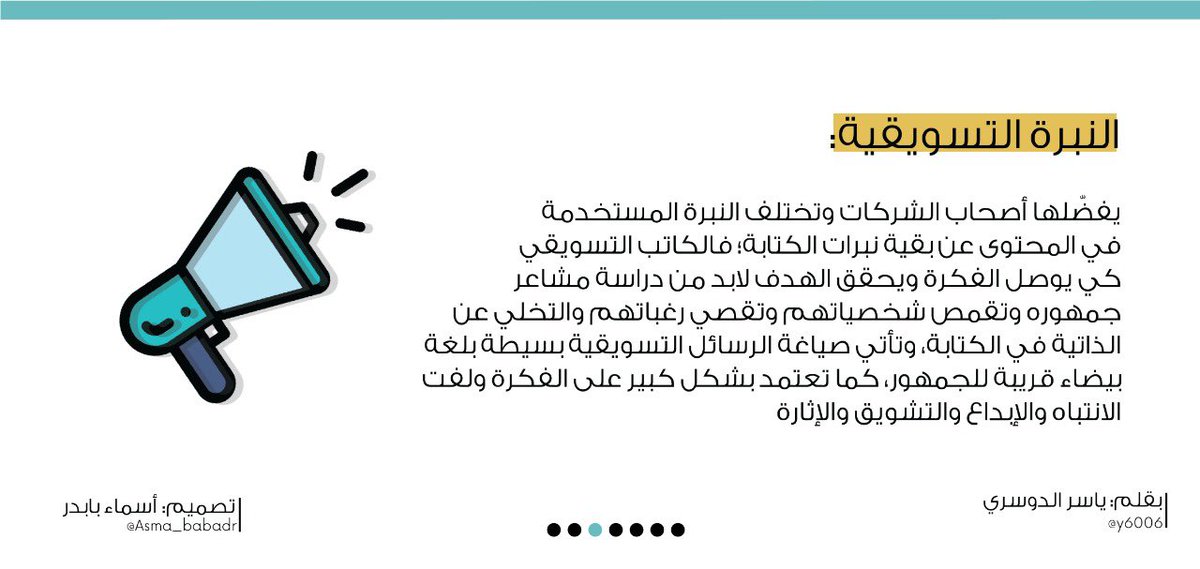 النبرة التسويقية:

يفضّلها أصحاب الشركات وتختلف النبرة المستخدمة في المحتوى عن بقية نبرات الكتابة؛ فالكاتب التسويقي كي يوصل الفكرة ويحقق الهدف لابد من دراسة مشاعر جمهوره وتقمص شخصياتهم وتقصي رغباتهم والتخلي عن الذاتية في الكتابة، وتأتي صياغة الرسائل التسويقية بسيطة بلغة بيضاء قريبة للجمهور، كما تعتمد بشكل كبير على الفكرة ولفت الانتباه والإبداع والتشويق والإثارة

بقلم: ياسر الدوسري
@y6006

تصميم: أسماء بابدر
@Asma_babadr